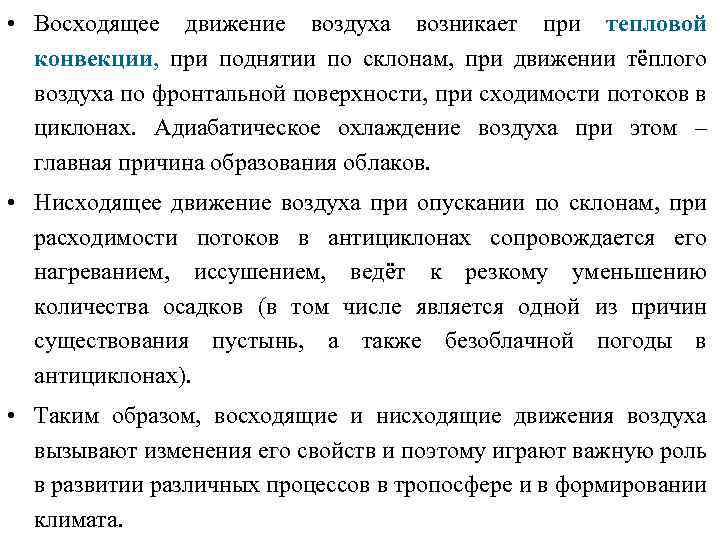 • Восходящее движение воздуха возникает при тепловой конвекции, при поднятии по склонам, при движении тёплого воздуха по фронтальной поверхности, при сходимости потоков в циклонах. Адиабатическое охлаждение воздуха при этом – главная причина образования облаков.

• Нисходящее движение воздуха при опускании по склонам, при расходимости потоков в антициклонах сопровождается его нагреванием, иссушением, ведёт к резкому уменьшению количества осадков (в том числе является одной из причин существования пустынь, а также безоблачной погоды в антициклонах).

• Таким образом, восходящие и нисходящие движения воздуха вызывают изменения его свойств и поэтому играют важную роль в развитии различных процессов в тропосфере и в формировании климата.